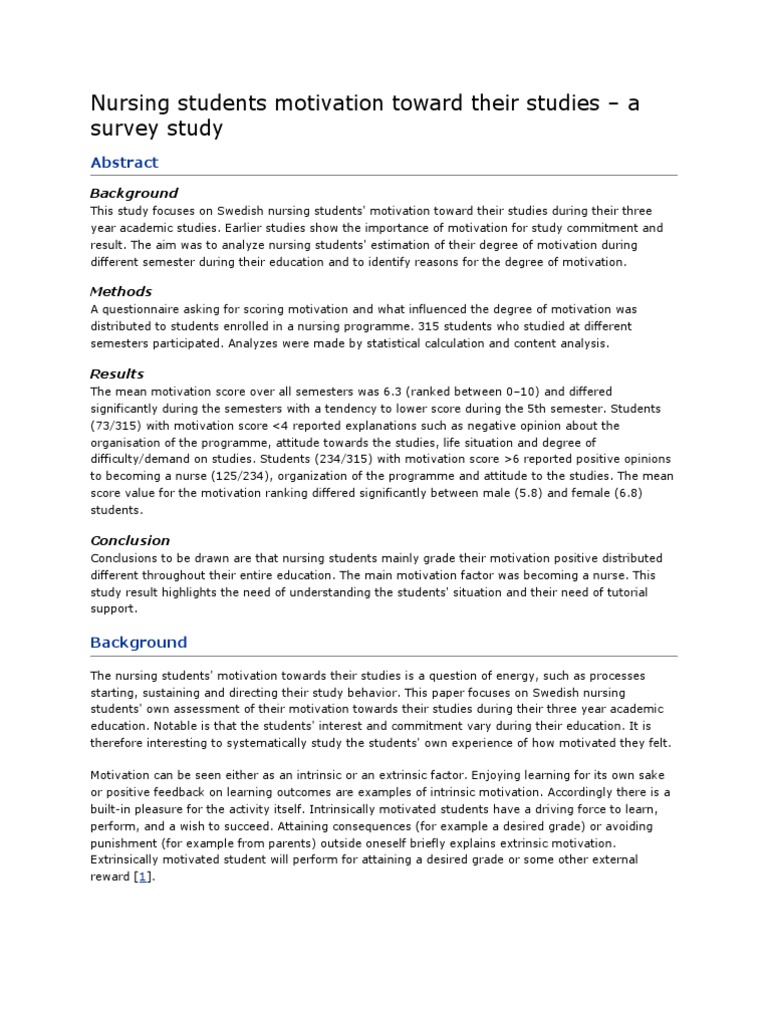 Nursing students motivation toward their studies – a survey study

Abstract

Background

This study focuses on Swedish nursing students' motivation toward their studies during their three year academic studies. Earlier studies show the importance of motivation for study commitment and result. The aim was to analyze nursing students' estimation of their degree of motivation during different semester during their education and to identify reasons for the degree of motivation.

Methods

A questionnaire asking for scoring motivation and what influenced the degree of motivation was distributed to students enrolled in a nursing programme. 315 students who studied at different semesters participated. Analyzes were made by statistical calculation and content analysis.

Results

The mean motivation score over all semesters was 6.3 (ranked between 0–10) and differed significantly during the semesters with a tendency to lower score during the 5th semester. Students (73/315) with motivation score <4 reported explanations such as negative opinion about the organisation of the programme, attitude towards the studies, life situation and degree of difficulty/demand on studies. Students (234/315) with motivation score >6 reported positive opinions to becoming a nurse (125/234), organization of the programme and attitude to the studies. The mean score value for the motivation ranking differed significantly between male (5.8) and female (6.8) students.

Conclusion

Conclusions to be drawn are that nursing students mainly grade their motivation positive distributed different throughout their entire education. The main motivation factor was becoming a nurse. This study result highlights the need of understanding the students' situation and their need of tutorial support.

Background

The nursing students' motivation towards their studies is a question of energy, such as processes starting, sustaining and directing their study behavior. This paper focuses on Swedish nursing students' own assessment of their motivation towards their studies during their three year academic education. Notable is that the students' interest and commitment vary during their education. It is therefore interesting to systematically study the students' own experience of how motivated they felt.

Motivation can be seen either as an intrinsic or an extrinsic factor. Enjoying learning for its own sake or positive feedback on learning outcomes are examples of intrinsic motivation. Accordingly there is a built-in pleasure for the activity itself. Intrinsically motivated students have a driving force to learn, perform, and a wish to succeed. Attaining consequences (for example a desired grade) or avoiding punishment (for example from parents) outside oneself briefly explains extrinsic motivation. Extrinsically motivated student will perform for attaining a desired grade or some other external reward [1].